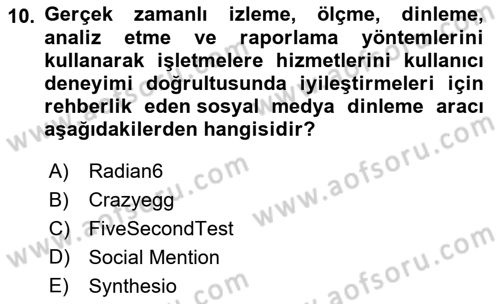 10. Gerçek zamanlı izleme, ölçme, dinleme, analiz etme ve raporlama yöntemlerini kullanarak işletmelere hizmetlerini kullanıcı deneyimi doğrultusunda iyileştirmeleri için rehberlik eden sosyal medya dinleme aracı aşağıdakilerden hangisidir?

A) Radian6
B) Crazyegg
C) FiveSecondTest
D) Social Mention
E) Synthesio

www.aofsoru.com